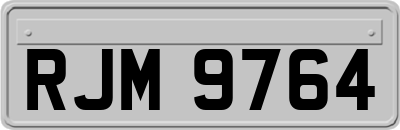 RJM 9764